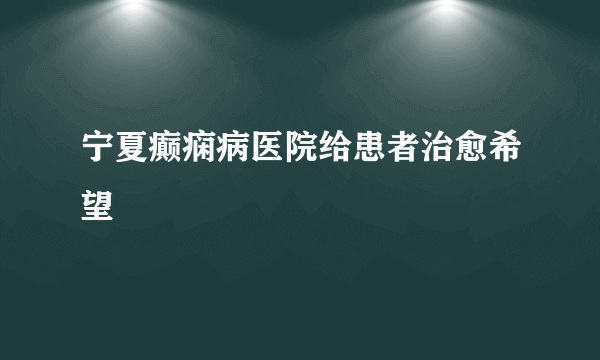 宁夏癫痫病医院给患者治愈希望